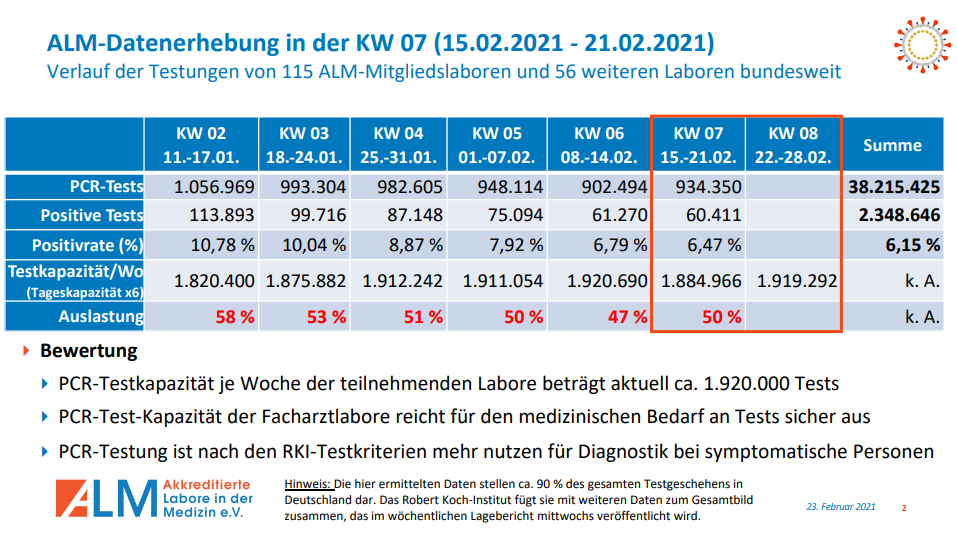 ALM-Datenerhebung in der KW 07 (15.02.2021 - 21.02.2021)

Verlauf der Testungen von 115 ALM-Mitgliedslaboren und 56 weiteren Laboren bundesweit

| | KW 02 11.-17.01. | KW 03 18.-24.01. | KW 04 25.-31.01. | KW 05 01.-07.02. | KW 06 08.-14.02. | KW 07 15.-21.02. | KW 08 22.-28.02. | Summe |
|---|---|---|---|---|---|---|---|---|
| PCR-Tests | 1.056.969 | 993.304 | 982.605 | 948.114 | 902.494 | 934.350 | | 38.215.425 |
| Positive Tests | 113.893 | 99.716 | 87.148 | 75.094 | 61.270 | 60.411 | | 2.348.646 |
| Positivrate (%) | 10,78 % | 10,04 % | 8,87 % | 7,92 % | 6,79 % | 6,47 % | | 6,15 % |
| Testkapazität/Wo (Tageskapazität x6) | 1.820.400 | 1.875.882 | 1.912.242 | 1.911.054 | 1.920.690 | 1.884.966 | 1.919.292 | k. A. |
| Auslastung | 58 % | 53 % | 51 % | 50 % | 47 % | 50 % | | k. A. |

Bewertung

PCR-Testkapazität je Woche der teilnehmenden Labore beträgt aktuell ca. 1.920.000 Tests

PCR-Test-Kapazität der Facharztlabore reicht für den medizinischen Bedarf an Tests sicher aus

PCR-Testung ist nach den RKI-Testkriterien mehr nutzen für Diagnostik bei symptomatische Personen

ALM Akkreditierte Labore in der Medizin e.V.

Hinweis: Die hier ermittelten Daten stellen ca. 90 % des gesamten Testgeschehens in Deutschland dar. Das Robert Koch-Institut fügt sie mit weiteren Daten zum Gesamtbild zusammen, das im wöchentlichen Lagebericht mittwochs veröffentlicht wird.

23. Februar 2021

2